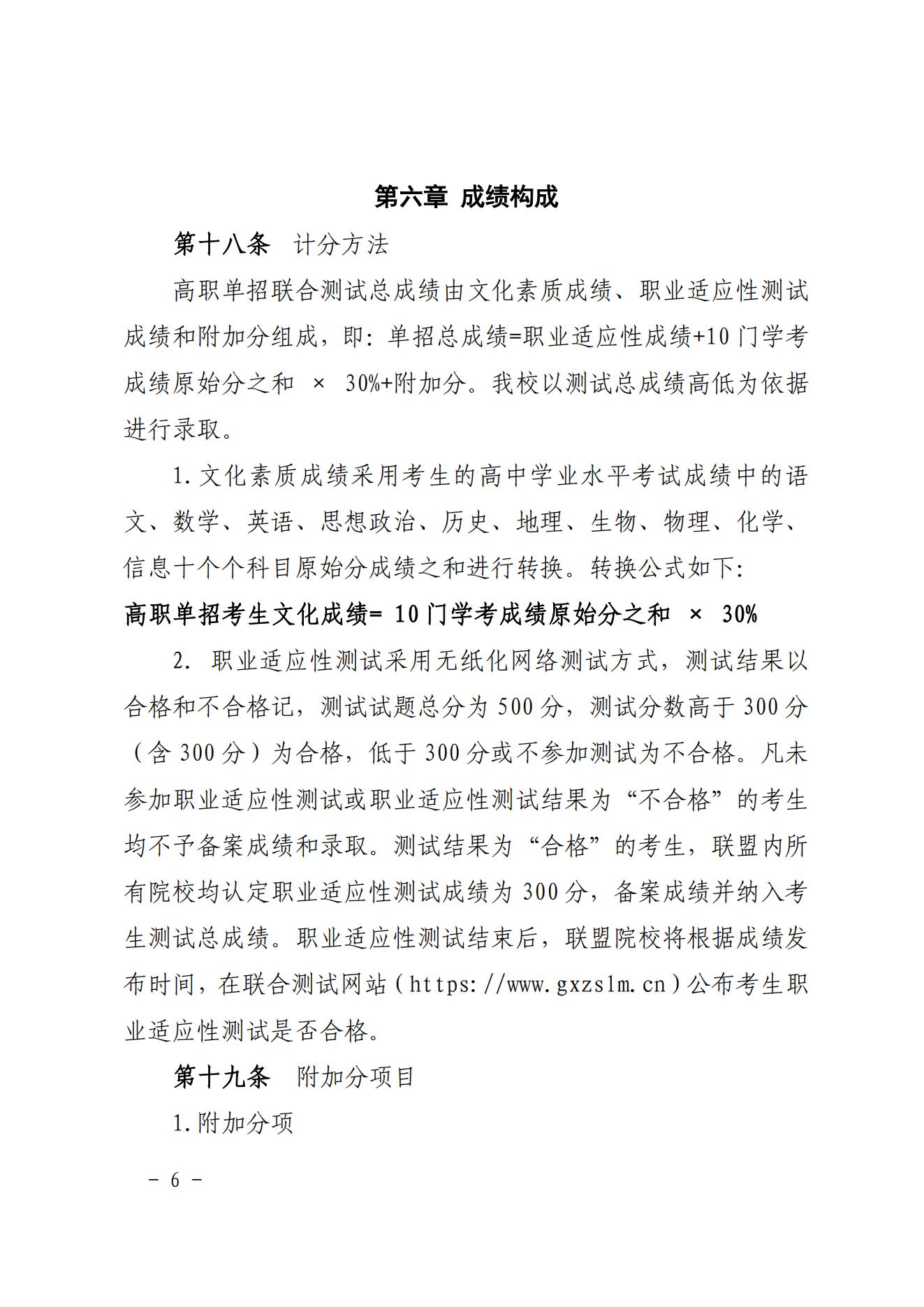 第六章 成绩构成

第十八条 计分方法

高职单招联合测试总成绩由文化素质成绩、职业适应性测试成绩和附加分组成，即：单招总成绩=职业适应性成绩+10门学考成绩原始分之和 × 30%+附加分。我校以测试总成绩高低为依据进行录取。

1.文化素质成绩采用考生的高中学业水平考试成绩中的语文、数学、英语、思想政治、历史、地理、生物、物理、化学、信息十个个科目原始分成绩之和进行转换。转换公式如下:

高职单招考生文化成绩= 10门学考成绩原始分之和 × 30%

2. 职业适应性测试采用无纸化网络测试方式，测试结果以合格和不合格记，测试试题总分为500分，测试分数高于300分（含300分）为合格，低于300分或不参加测试为不合格。凡未参加职业适应性测试或职业适应性测试结果为“不合格”的考生均不予备案成绩和录取。测试结果为“合格”的考生，联盟内所有院校均认定职业适应性测试成绩为300分，备案成绩并纳入考生测试总成绩。职业适应性测试结束后，联盟院校将根据成绩发布时间，在联合测试网站（https://www.gxzslm.cn）公布考生职业适应性测试是否合格。

第十九条 附加分项目

1.附加分项

－ 6 －